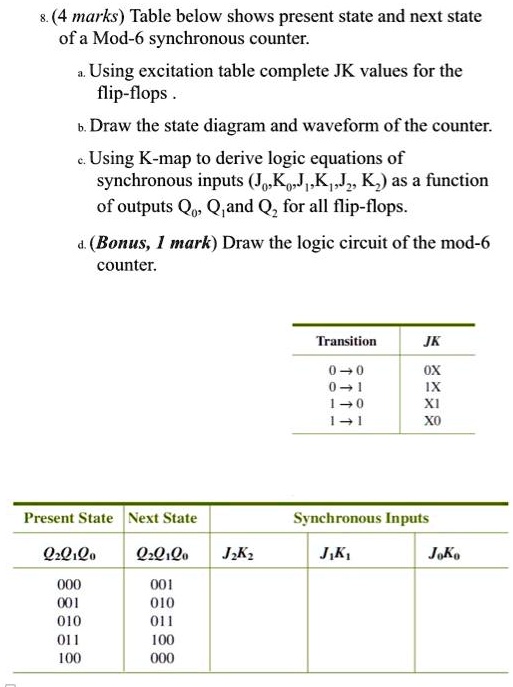 8. (4 marks) Table below shows present state and next state of a Mod-6 synchronous counter.

a. Using excitation table complete JK values for the flip-flops .

b. Draw the state diagram and waveform of the counter.

c. Using K-map to derive logic equations of synchronous inputs ($J_0$,$K_0$,$J_1$,$K_1$,$J_2$, $K_2$) as a function of outputs $Q_0$, $Q_1$and $Q_2$ for all flip-flops.

d. (Bonus, 1 mark) Draw the logic circuit of the mod-6 counter.

| Transition | JK |
|---|---|
| $0 \rightarrow 0$ | 0X |
| $0 \rightarrow 1$ | 1X |
| $1 \rightarrow 0$ | X1 |
| $1 \rightarrow 1$ | X0 |

| Present State | Next State | Synchronous Inputs | | |
|---|---|---|---|---|
| $Q_2Q_1Q_0$ | $Q_2Q_1Q_0$ | $J_2K_2$ | $J_1K_1$ | $J_0K_0$ |
| 000 | 001 | | | |
| 001 | 010 | | | |
| 010 | 011 | | | |
| 011 | 100 | | | |
| 100 | 000 | | | |